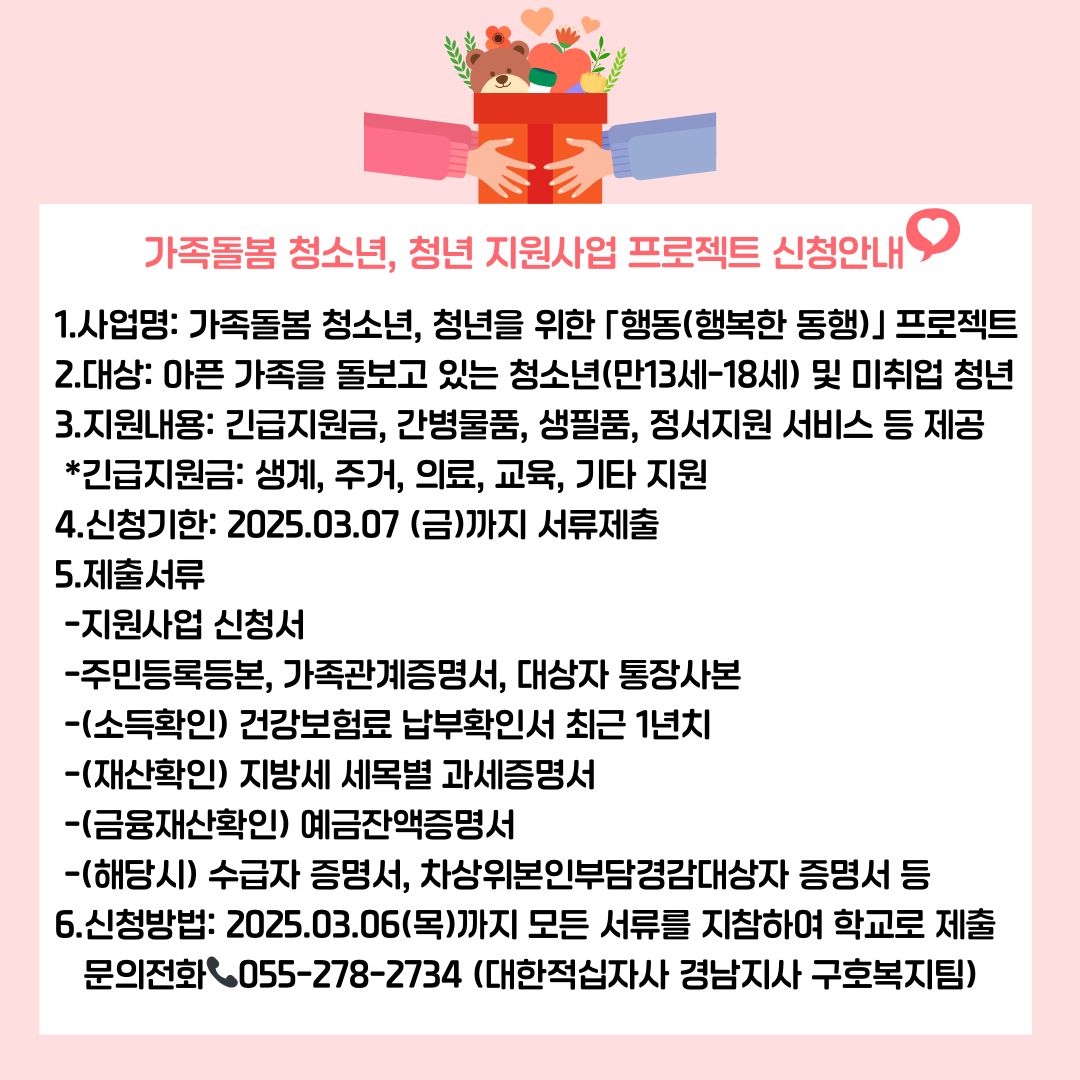 가족돌봄 청소년, 청년 지원사업 프로젝트 신청안내

1.사업명: 가족돌봄 청소년, 청년을 위한 「행동(행복한 동행)」 프로젝트
2.대상: 아픈 가족을 돌보고 있는 청소년(만13세-18세) 및 미취업 청년
3.지원내용: 긴급지원금, 간병물품, 생필품, 정서지원 서비스 등 제공
*긴급지원금: 생계, 주거, 의료, 교육, 기타 지원
4.신청기한: 2025.03.07 (금)까지 서류제출
5.제출서류
-지원사업 신청서
-주민등록등본, 가족관계증명서, 대상자 통장사본
-(소득확인) 건강보험료 납부확인서 최근 1년치
-(재산확인) 지방세 세목별 과세증명서
-(금융재산확인) 예금잔액증명서
-(해당시) 수급자 증명서, 차상위본인부담경감대상자 증명서 등
6.신청방법: 2025.03.06(목)까지 모든 서류를 지참하여 학교로 제출
문의전화 055-278-2734 (대한적십자사 경남지사 구호복지팀)